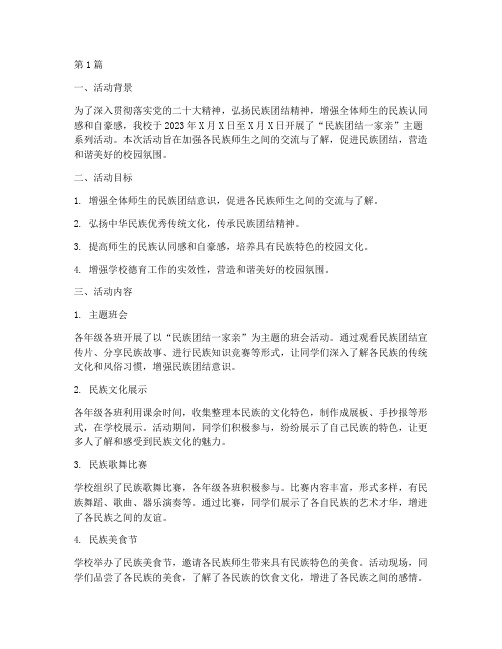 第1篇

一、活动背景

为了深入贯彻落实党的二十大精神，弘扬民族团结精神，增强全体师生的民族认同感和自豪感，我校于2023年X月X日至X月X日开展了“民族团结一家亲”主题系列活动。本次活动旨在加强各民族师生之间的交流与了解，促进民族团结，营造和谐美好的校园氛围。

二、活动目标

1. 增强全体师生的民族团结意识，促进各民族师生之间的交流与了解。

2. 弘扬中华民族优秀传统文化，传承民族团结精神。

3. 提高师生的民族认同感和自豪感，培养具有民族特色的校园文化。

4. 增强学校德育工作的实效性，营造和谐美好的校园氛围。

三、活动内容

1. 主题班会

各年级各班开展了以“民族团结一家亲”为主题的班会活动。通过观看民族团结宣传片、分享民族故事、进行民族知识竞赛等形式，让同学们深入了解各民族的传统文化和风俗习惯，增强民族团结意识。

2. 民族文化展示

各年级各班利用课余时间，收集整理本民族的文化特色，制作成展板、手抄报等形式，在学校展示。活动期间，同学们积极参与，纷纷展示了自己民族的特色，让更多人了解和感受到民族文化的魅力。

3. 民族歌舞比赛

学校组织了民族歌舞比赛，各年级各班积极参与。比赛内容丰富，形式多样，有民族舞蹈、歌曲、器乐演奏等。通过比赛，同学们展示了各自民族的艺术才华，增进了各民族之间的友谊。

4. 民族美食节

学校举办了民族美食节，邀请各民族师生带来具有民族特色的美食。活动现场，同学们品尝了各民族的美食，了解了各民族的饮食文化，增进了各民族之间的感情。